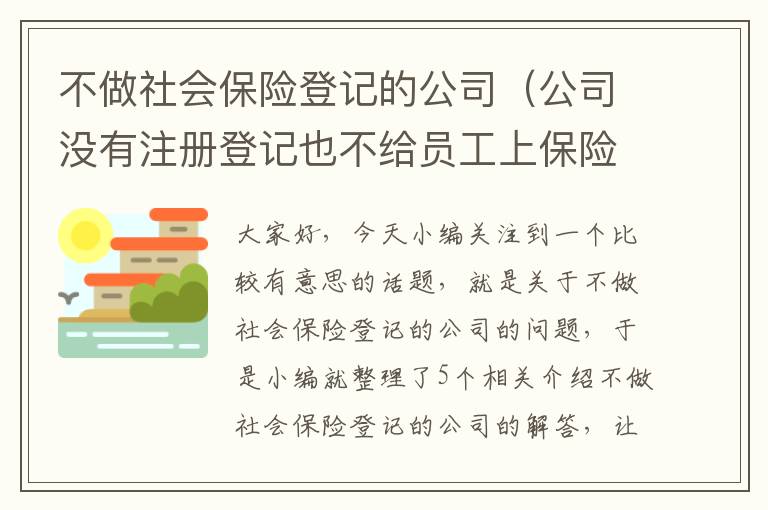 不做社会保险登记的公司（公司没有注册登记也不给员工上保险

大家好，今天小编关注到一个比较有意思的话题，就是关于不做社会保险登记的公司的问题，于是小编就整理了5个相关介绍不做社会保险登记的公司的解答，让